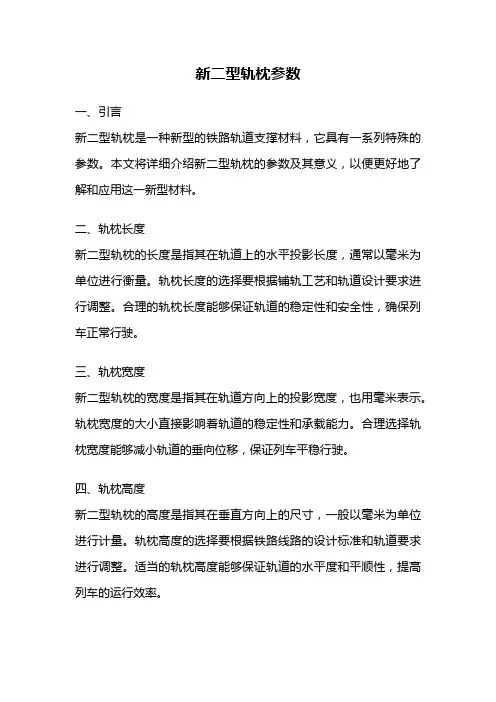 新二型轨枕参数

一、引言

新二型轨枕是一种新型的铁路轨道支撑材料，它具有一系列特殊的参数。本文将详细介绍新二型轨枕的参数及其意义，以便更好地了解和应用这一新型材料。

二、轨枕长度

新二型轨枕的长度是指其在轨道上的水平投影长度，通常以毫米为单位进行衡量。轨枕长度的选择要根据铺轨工艺和轨道设计要求进行调整。合理的轨枕长度能够保证轨道的稳定性和安全性，确保列车正常行驶。

三、轨枕宽度

新二型轨枕的宽度是指其在轨道方向上的投影宽度，也用毫米表示。轨枕宽度的大小直接影响着轨道的稳定性和承载能力。合理选择轨枕宽度能够减小轨道的垂向位移，保证列车平稳行驶。

四、轨枕高度

新二型轨枕的高度是指其在垂直方向上的尺寸，一般以毫米为单位进行计量。轨枕高度的选择要根据铁路线路的设计标准和轨道要求进行调整。适当的轨枕高度能够保证轨道的水平度和平顺性，提高列车的运行效率。